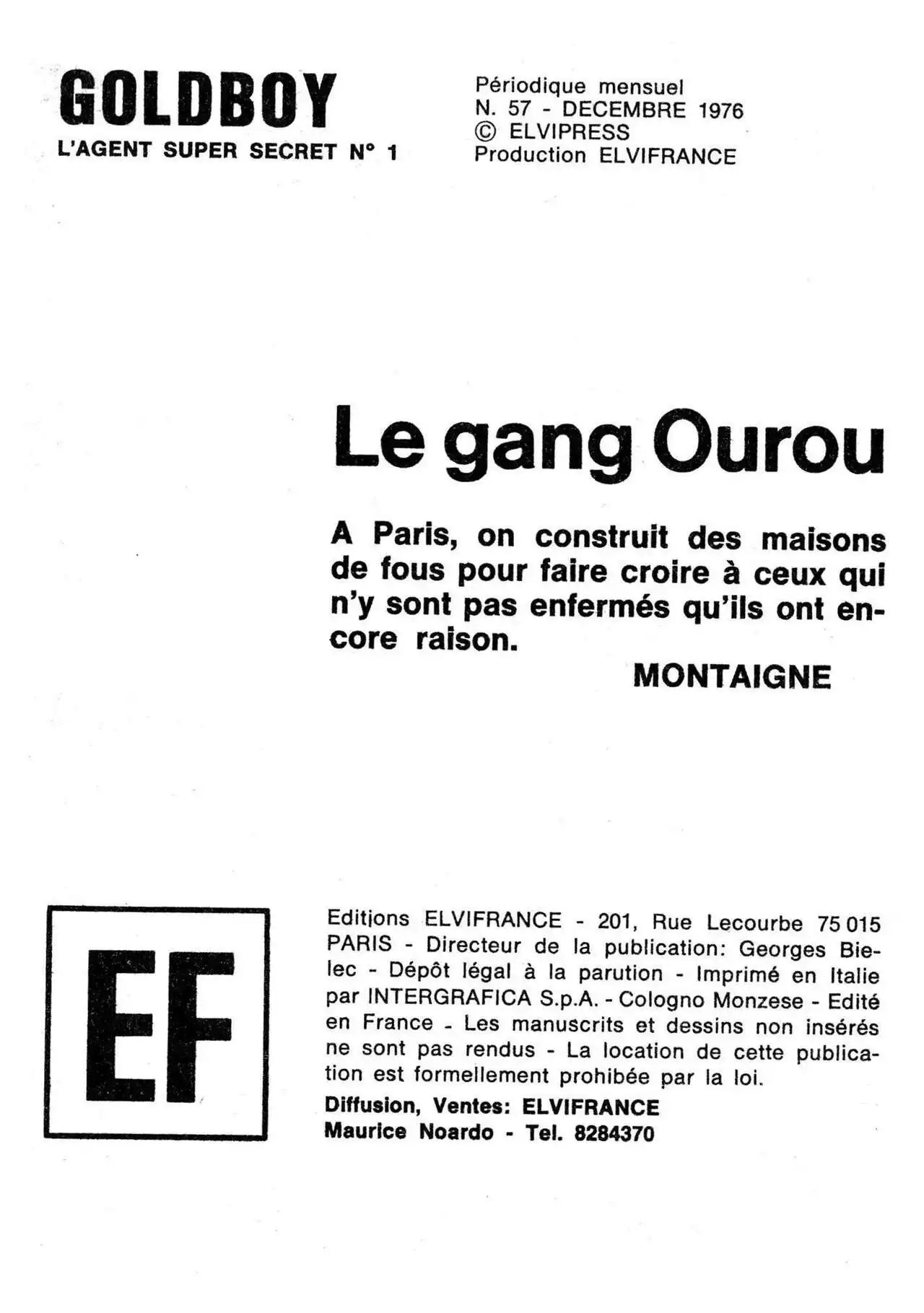 GOLDBOY
L'AGENT SUPER SECRET N° 1

Périodique mensuel
N. 57 - DECEMBRE 1976
© ELVIPRESS
Production ELVIFRANCE

Le gang Ourou

A Paris, on construit des maisons de fous pour faire croire à ceux qui n'y sont pas enfermés qu'ils ont encore raison.

MONTAIGNE

EF

Editions ELVIFRANCE - 201, Rue Lecourbe 75 015 PARIS - Directeur de la publication: Georges Bielec - Dépôt légal à la parution - Imprimé en Italie par INTERGRAFICA S.p.A. - Cologno Monzese - Edité en France - Les manuscrits et dessins non insérés ne sont pas rendus - La location de cette publication est formellement prohibée par la loi.
Diffusion, Ventes: ELVIFRANCE
Maurice Noardo - Tel. 8284370